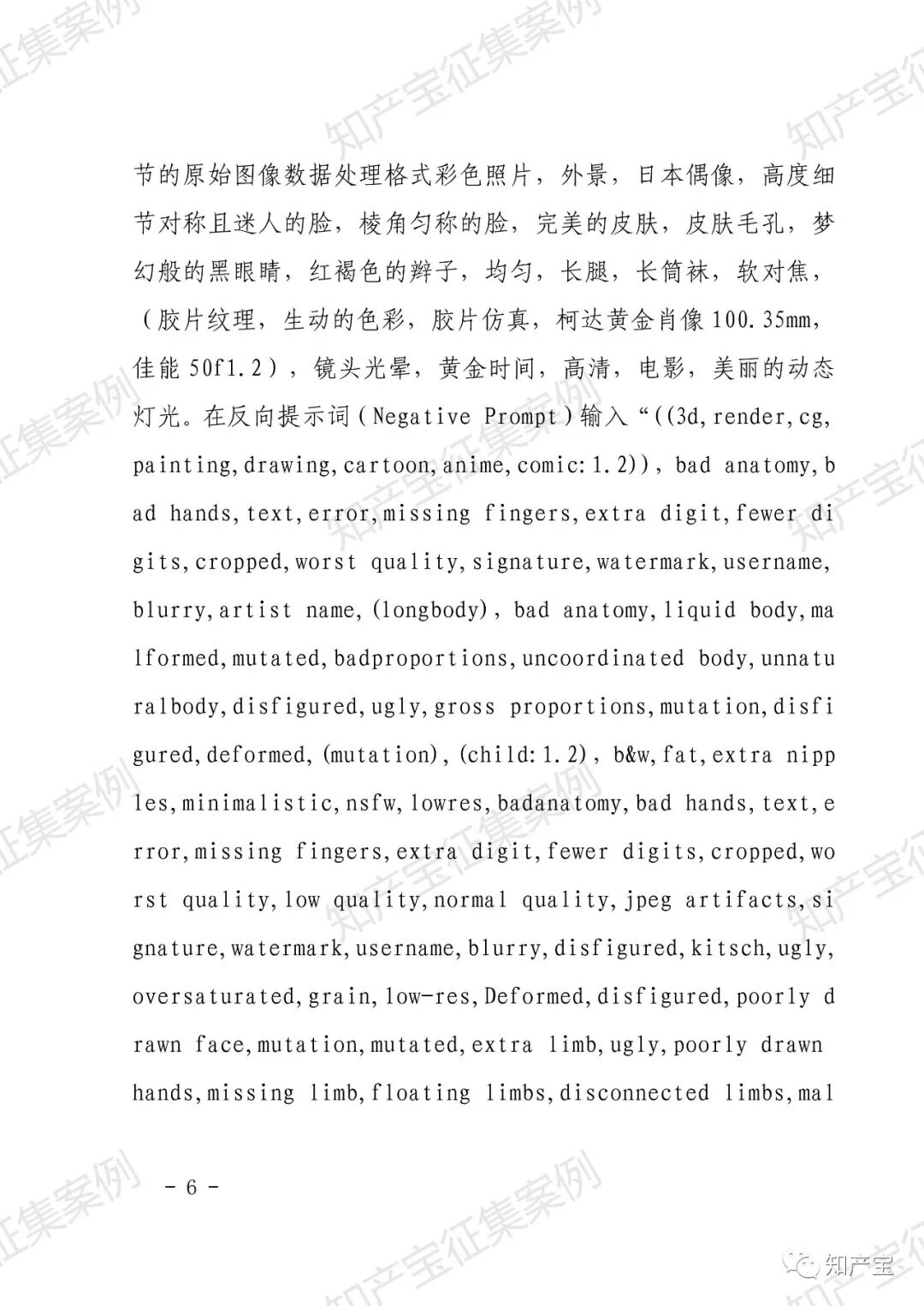 节的原始图像数据处理格式彩色照片，外景，日本偶像，高度细节对称且迷人的脸，棱角匀称的脸，完美的皮肤，皮肤毛孔，梦幻般的黑眼睛，红褐色的辫子，均匀，长腿，长筒袜，软对焦，（胶片纹理，生动的色彩，胶片仿真，柯达黄金肖像 100.35mm，佳能 50f1.2），镜头光晕，黄金时间，高清，电影，美丽的动态灯光。在反向提示词（Negative Prompt）输入“((3d,render,cg,painting,drawing,cartoon,anime,comic:1.2)), bad anatomy,bad hands,text,error,missing fingers,extra digit,fewer digits,cropped,worst quality,signature,watermark,username,blurry,artist name,(longbody), bad anatomy,liquid body,malformed,mutated,badproportions,uncoordinated body,unnaturalbody,disfigured,ugly,gross proportions,mutation,disfigured,deformed,(mutation),(child:1.2), b&w,fat,extra nipples,minimalistic,nsfw,lowres,badanatomy,bad hands,text,error,missing fingers,extra digit,fewer digits,cropped,worst quality,low quality,normal quality,jpeg artifacts,signature,watermark,username,blurry,disfigured,kitsch,ugly,oversaturated,grain,low-res,Deformed,disfigured,poorly drawn face,mutation,mutated,extra limb,ugly,poorly drawn hands,missing limb,floating limbs,disconnected limbs,mal

- 6 -

知产宝征集案例

知产宝